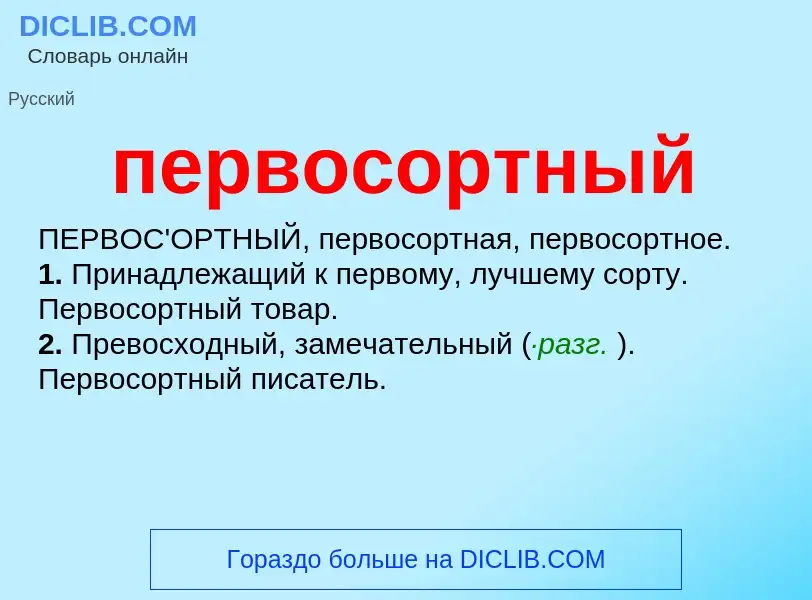 DICLIB.COM
Словарь онлайн

Русский

первосортный

ПЕРВОС'ОРТНЫЙ, первосортная, первосортное.
1. Принадлежащий к первому, лучшему сорту. Первосортный товар.
2. Превосходный, замечательный (·разг. ). Первосортный писатель.

Гораздо больше на DICLIB.COM